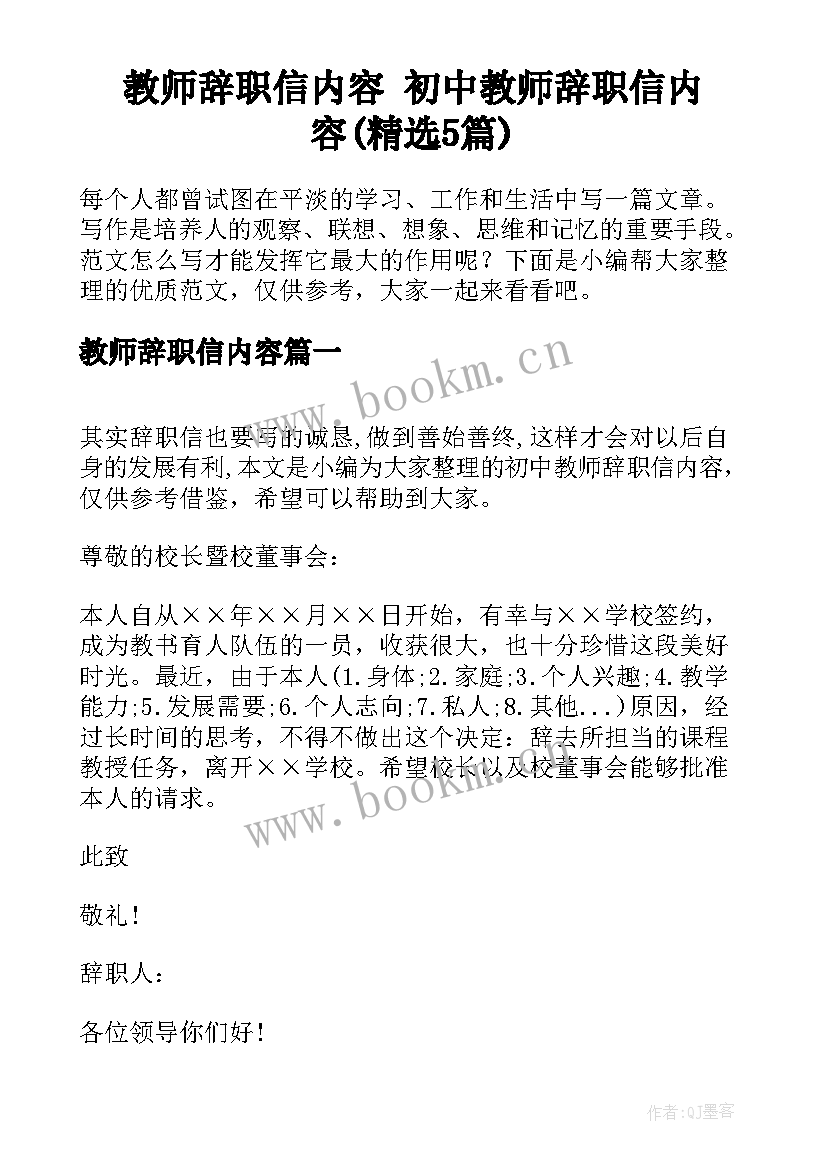 教师辞职信内容 初中教师辞职信内容(精选5篇)

每个人都曾试图在平淡的学习、工作和生活中写一篇文章。写作是培养人的观察、联想、想象、思维和记忆的重要手段。范文怎么写才能发挥它最大的作用呢？下面是小编帮大家整理的优质范文，仅供参考，大家一起来看看吧。

教师辞职信内容篇一

www.bookm.cn

其实辞职信也要写的诚恳,做到善始善终,这样才会对以后自身的发展有利,本文是小编为大家整理的初中教师辞职信内容，仅供参考借鉴，希望可以帮助到大家。

尊敬的校长暨校董事会：

本人自从××年××月××日开始，有幸与××学校签约，成为教书育人队伍的一员，收获很大，也十分珍惜这段美好时光。最近，由于本人(1.身体;2.家庭;3.个人兴趣;4.教学能力;5.发展需要;6.个人志向;7.私人;8.其他...)原因，经过长时间的思考，不得不做出这个决定：辞去所担当的课程教授任务，离开××学校。希望校长以及校董事会能够批准本人的请求。

www.bookm.cn

此致

敬礼！

辞职人：

各位领导你们好！

作者:QJ墨客